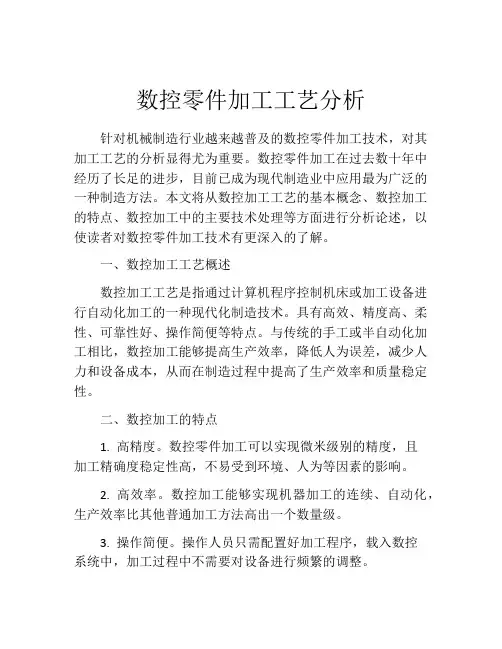 数控零件加工工艺分析

针对机械制造行业越来越普及的数控零件加工技术，对其加工工艺的分析显得尤为重要。数控零件加工在过去数十年中经历了长足的进步，目前已成为现代制造业中应用最为广泛的一种制造方法。本文将从数控加工工艺的基本概念、数控加工的特点、数控加工中的主要技术处理等方面进行分析论述，以使读者对数控零件加工技术有更深入的了解。

一、数控加工工艺概述

数控加工工艺是指通过计算机程序控制机床或加工设备进行自动化加工的一种现代化制造技术。具有高效、精度高、柔性、可靠性好、操作简便等特点。与传统的手工或半自动化加工相比，数控加工能够提高生产效率，降低人为误差，减少人力和设备成本，从而在制造过程中提高了生产效率和质量稳定性。

二、数控加工的特点

1. 高精度。数控零件加工可以实现微米级别的精度，且加工精确度稳定性高，不易受到环境、人为等因素的影响。

2. 高效率。数控加工能够实现机器加工的连续、自动化，生产效率比其他普通加工方法高出一个数量级。

3. 操作简便。操作人员只需配置好加工程序，载入数控系统中，加工过程中不需要对设备进行频繁的调整。